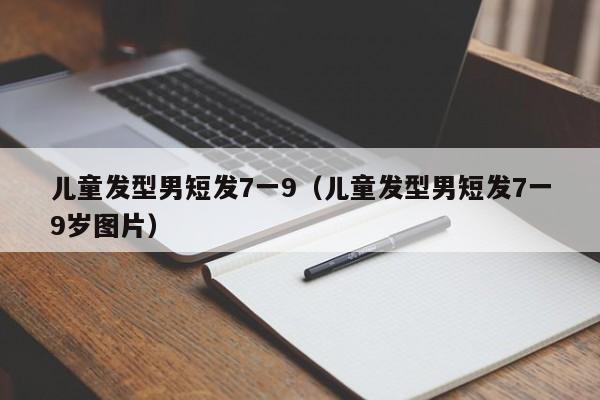 儿童发型男短发7一9（儿童发型男短发7一9岁图片）